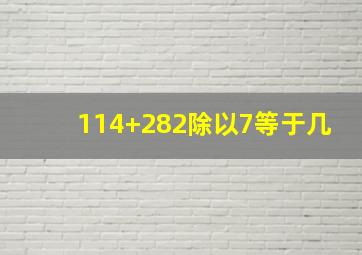 114+282除以7等于几